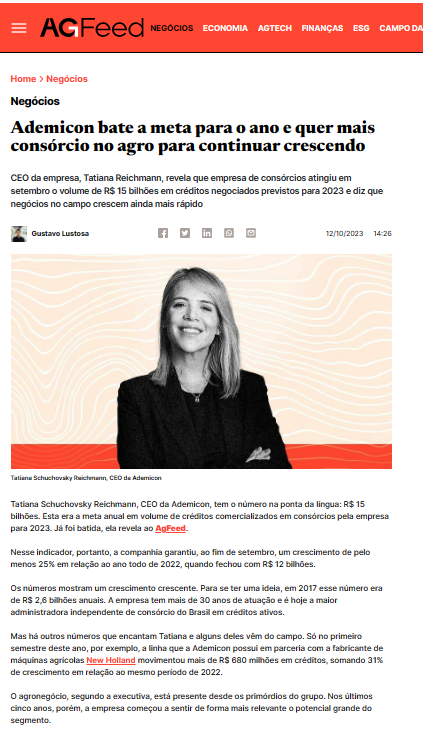 AGFeed NEGÓCIOS ECONOMIA AGTECH FINANÇAS ESG CAMPO DA

Home > Negócios

Negócios

Ademicon bate a meta para o ano e quer mais consórcio no agro para continuar crescendo

CEO da empresa, Tatiana Reichmann, revela que empresa de consórcios atingiu em setembro o volume de R$ 15 bilhões em créditos negociados previstos para 2023 e diz que negócios no campo crescem ainda mais rápido

Gustavo Lustosa

12/10/2023 14:26

Tatiana Schuchovsky Reichmann, CEO da Ademicon

Tatiana Schuchovsky Reichmann, CEO da Ademicon, tem o número na ponta da língua: R$ 15 bilhões. Esta era a meta anual em volume de créditos comercializados em consórcios pela empresa para 2023. Já foi batida, ela revela ao AgFeed.

Nesse indicador, portanto, a companhia garantiu, ao fim de setembro, um crescimento de pelo menos 25% em relação ao ano todo de 2022, quando fechou com R$ 12 bilhões.

Os números mostram um crescimento crescente. Para se ter uma ideia, em 2017 esse número era de R$ 2,6 bilhões anuais. A empresa tem mais de 30 anos de atuação e é hoje a maior administradora independente de consórcio do Brasil em créditos ativos.

Mas há outros números que encantam Tatiana e alguns deles vêm do campo. Só no primeiro semestre deste ano, por exemplo, a linha que a Ademicon possui em parceria com a fabricante de máquinas agrícolas New Holland movimentou mais de R$ 680 milhões em créditos, somando 31% de crescimento em relação ao mesmo período de 2022.

O agronegócio, segundo a executiva, está presente desde os primórdios do grupo. Nos últimos cinco anos, porém, a empresa começou a sentir de forma mais relevante o potencial grande do segmento.